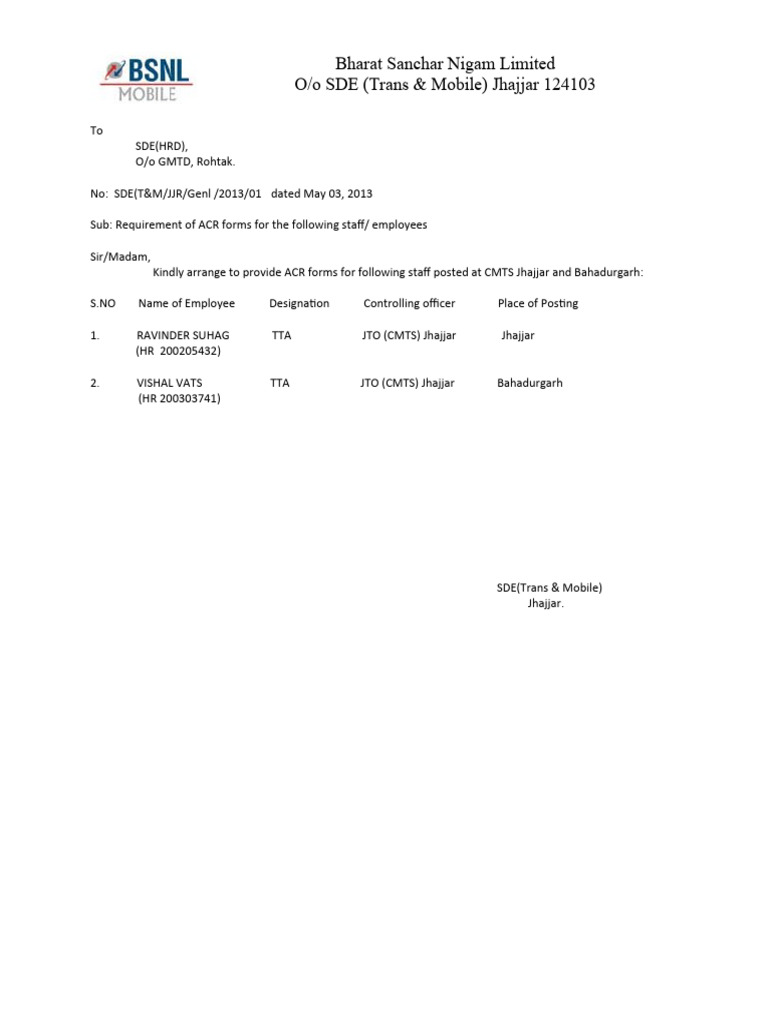 BSNL MOBILE

Bharat Sanchar Nigam Limited
O/o SDE (Trans & Mobile) Jhajjar 124103

To
SDE(HRD),
O/o GMTD, Rohtak.

No: SDE(T&M/JJR/Genl /2013/01 dated May 03, 2013

Sub: Requirement of ACR forms for the following staff/ employees

Sir/Madam,
Kindly arrange to provide ACR forms for following staff posted at CMTS Jhajjar and Bahadurgarh:

| S.NO | Name of Employee | Designation | Controlling officer | Place of Posting |
|---|---|---|---|---|
| 1. | RAVINDER SUHAG (HR 200205432) | TTA | JTO (CMTS) Jhajjar | Jhajjar |
| 2. | VISHAL VATS (HR 200303741) | TTA | JTO (CMTS) Jhajjar | Bahadurgarh |

SDE(Trans & Mobile)
Jhajjar.